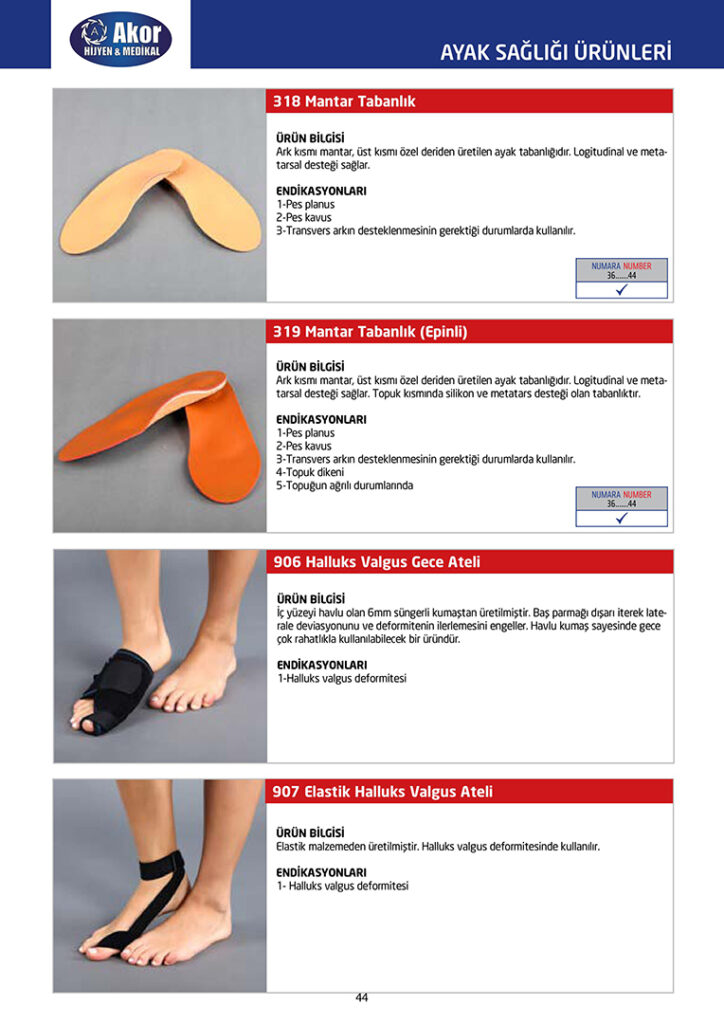 Akor
HİJYEN & MEDİKAL

AYAK SAĞLIĞI ÜRÜNLERİ

318 Mantar Tabanlık

ÜRÜN BİLGİSİ
Ark kısmı mantar, üst kısmı özel deriden üretilen ayak tabanlığıdır. Logitudinal ve metatarsal desteği sağlar.

ENDİKASYONLARI
1-Pes planus
2-Pes kavus
3-Transvers arkın desteklenmesinin gerektiği durumlarda kullanılır.

| NUMARA NUMBER |
|---|
| 36......44 |
| ✓ |

319 Mantar Tabanlık (Epinli)

ÜRÜN BİLGİSİ
Ark kısmı mantar, üst kısmı özel deriden üretilen ayak tabanlığıdır. Logitudinal ve metatarsal desteği sağlar. Topuk kısmında silikon ve metatars desteği olan tabanlıktır.

ENDİKASYONLARI
1-Pes planus
2-Pes kavus
3-Transvers arkın desteklenmesinin gerektiği durumlarda kullanılır.
4-Topuk dikeni
5-Topuğun ağrılı durumlarında

| NUMARA NUMBER |
|---|
| 36......44 |
| ✓ |

906 Halluks Valgus Gece Ateli

ÜRÜN BİLGİSİ
İç yüzeyi havlu olan 6mm süngerli kumaştan üretilmiştir. Baş parmağı dışarı iterek laterale deviasyonunu ve deformitenin ilerlemesini engeller. Havlu kumaş sayesinde gece çok rahatlıkla kullanılabilecek bir üründür.

ENDİKASYONLARI
1-Halluks valgus deformitesi

907 Elastik Halluks Valgus Ateli

ÜRÜN BİLGİSİ
Elastik malzemeden üretilmiştir. Halluks valgus deformitesinde kullanılır.

ENDİKASYONLARI
1- Halluks valgus deformitesi

44